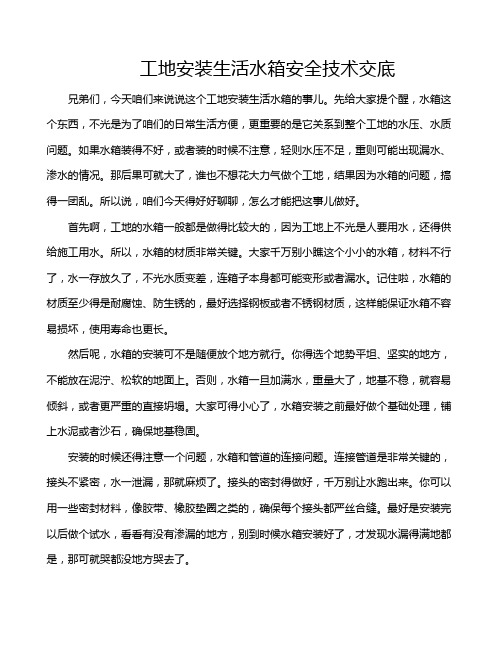 工地安装生活水箱安全技术交底

兄弟们，今天咱们来说说这个工地安装生活水箱的事儿。先给大家提个醒，水箱这个东西，不光是为了咱们的日常生活方便，更重要的是它关系到整个工地的水压、水质问题。如果水箱装得不好，或者装的时候不注意，轻则水压不足，重则可能出现漏水、渗水的情况。那后果可就大了，谁也不想花大力气做个工地，结果因为水箱的问题，搞得一团乱。所以说，咱们今天得好好聊聊，怎么才能把这事儿做好。

首先啊，工地的水箱一般都是做得比较大的，因为工地上不光是人要用水，还得供给施工用水。所以，水箱的材质非常关键。大家千万别小瞧这个小小的水箱，材料不行了，水一存放久了，不光水质变差，连箱子本身都可能变形或者漏水。记住啦，水箱的材质至少得是耐腐蚀、防生锈的，最好选择钢板或者不锈钢材质，这样能保证水箱不容易损坏，使用寿命也更长。

然后呢，水箱的安装可不是随便放个地方就行。你得选个地势平坦、坚实的地方，不能放在泥泞、松软的地面上。否则，水箱一旦加满水，重量大了，地基不稳，就容易倾斜，或者更严重的直接坍塌。大家可得小心了，水箱安装之前最好做个基础处理，铺上水泥或者沙石，确保地基稳固。

安装的时候还得注意一个问题，水箱和管道的连接问题。连接管道是非常关键的，接头不紧密，水一泄漏，那就麻烦了。接头的密封得做好，千万别让水跑出来。你可以用一些密封材料，像胶带、橡胶垫圈之类的，确保每个接头都严丝合缝。最好是安装完以后做个试水，看看有没有渗漏的地方，别到时候水箱安装好了，才发现水漏得满地都是，那可就哭都没地方哭去了。